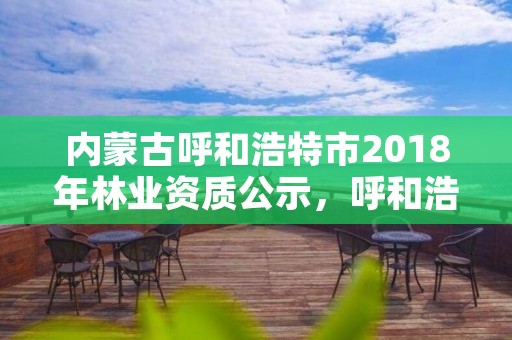 内蒙古呼和浩特市2018年林业资质公示，呼和浩